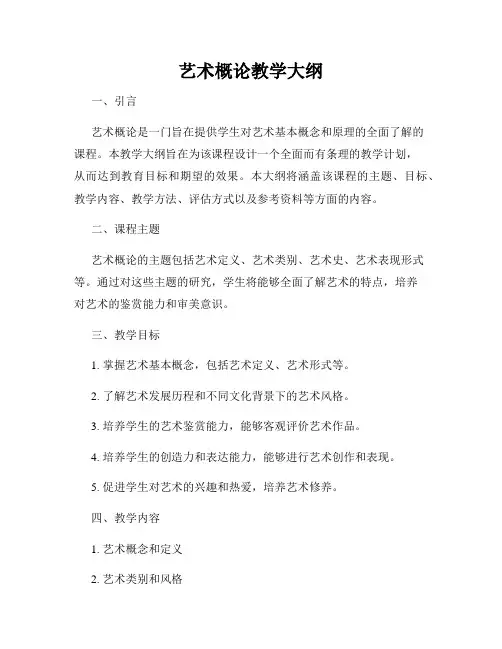 艺术概论教学大纲

一、引言

艺术概论是一门旨在提供学生对艺术基本概念和原理的全面了解的课程。本教学大纲旨在为该课程设计一个全面而有条理的教学计划，从而达到教育目标和期望的效果。本大纲将涵盖该课程的主题、目标、教学内容、教学方法、评估方式以及参考资料等方面的内容。

二、课程主题

艺术概论的主题包括艺术定义、艺术类别、艺术史、艺术表现形式等。通过对这些主题的研究，学生将能够全面了解艺术的特点，培养对艺术的鉴赏能力和审美意识。

三、教学目标

1. 掌握艺术基本概念，包括艺术定义、艺术形式等。

2. 了解艺术发展历程和不同文化背景下的艺术风格。

3. 培养学生的艺术鉴赏能力，能够客观评价艺术作品。

4. 培养学生的创造力和表达能力，能够进行艺术创作和表现。

5. 促进学生对艺术的兴趣和热爱，培养艺术修养。

四、教学内容

1. 艺术概念和定义

2. 艺术类别和风格